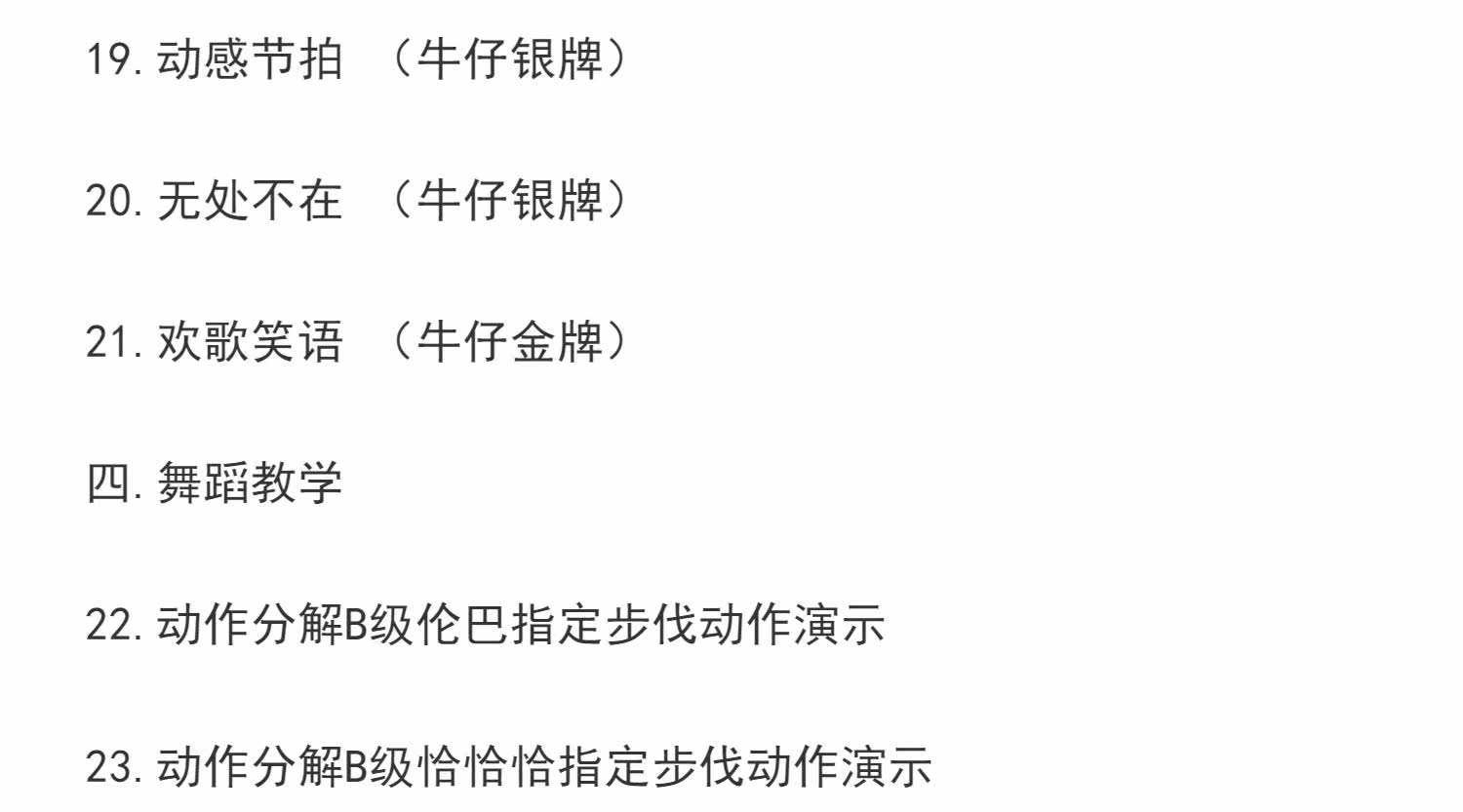 19.动感节拍 （牛仔银牌）

20.无处不在 （牛仔银牌）

21.欢歌笑语 （牛仔金牌）

四.舞蹈教学

22.动作分解B级伦巴指定步伐动作演示

23.动作分解B级恰恰恰指定步伐动作演示